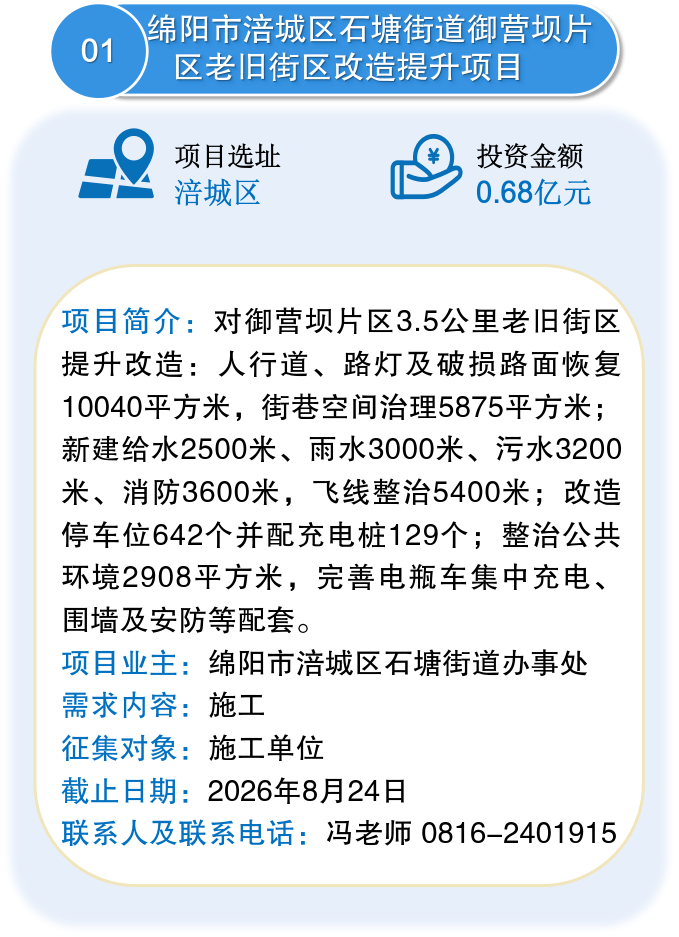 01

绵阳市涪城区石塘街道御营坝片区老旧街区改造提升项目

项目选址
涪城区

投资金额
0.68亿元

项目简介：对御营坝片区3.5公里老旧街区提升改造：人行道、路灯及破损路面恢复10040平方米，街巷空间治理5875平方米；新建给水2500米、雨水3000米、污水3200米、消防3600米，飞线整治5400米；改造停车位642个并配充电桩129个；整治公共环境2908平方米，完善电瓶车集中充电、围墙及安防等配套。

项目业主：绵阳市涪城区石塘街道办事处

需求内容：施工

征集对象：施工单位

截止日期：2026年8月24日

联系人及联系电话：冯老师 0816-2401915